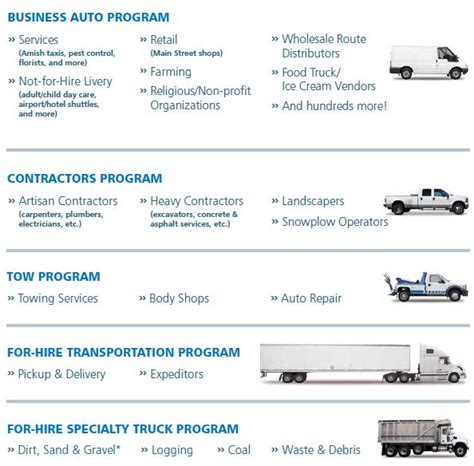 BUSINESS AUTO PROGRAM

» Services
(Amish taxis, pest control, florists, and more)

» Not-for-Hire Livery
(adult/child day care, airport/hotel shuttles, and more)

» Retail
(Main Street shops)

» Farming

» Religious/Non-profit Organizations

» Wholesale Route Distributors

» Food Truck/ Ice Cream Vendors

» And hundreds more!

CONTRACTORS PROGRAM

» Artisan Contractors
(carpenters, plumbers, electricians, etc.)

» Heavy Contractors
(excavators, concrete & asphalt services, etc.)

» Landscapers

» Snowplow Operators

TOW PROGRAM

» Towing Services

» Body Shops

» Auto Repair

FOR-HIRE TRANSPORTATION PROGRAM

» Pickup & Delivery

» Expeditors

FOR-HIRE SPECIALTY TRUCK PROGRAM

» Dirt, Sand & Gravel*

» Logging

» Coal

» Waste & Debris